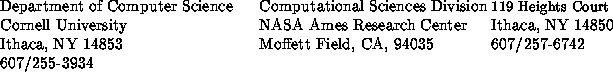 Department of Computer Science
Cornell University
Ithaca, NY 14853
607/255-3934

Computational Sciences Division
NASA Ames Research Center
Moffett Field, CA, 94035

119 Heights Court
Ithaca, NY 14850
607/257-6742